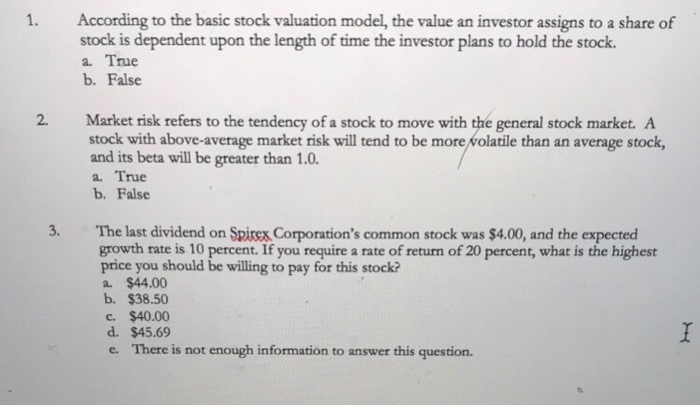 1. According to the basic stock valuation model, the value an investor assigns to a share of stock is dependent upon the length of time the investor plans to hold the stock.
a. True
b. False

2. Market risk refers to the tendency of a stock to move with the general stock market. A stock with above-average market risk will tend to be more volatile than an average stock, and its beta will be greater than 1.0.
a. True
b. False

3. The last dividend on Spirex Corporation's common stock was \$4.00, and the expected growth rate is 10 percent. If you require a rate of return of 20 percent, what is the highest price you should be willing to pay for this stock?
a. \$44.00
b. \$38.50
c. \$40.00
d. \$45.69
e. There is not enough information to answer this question.